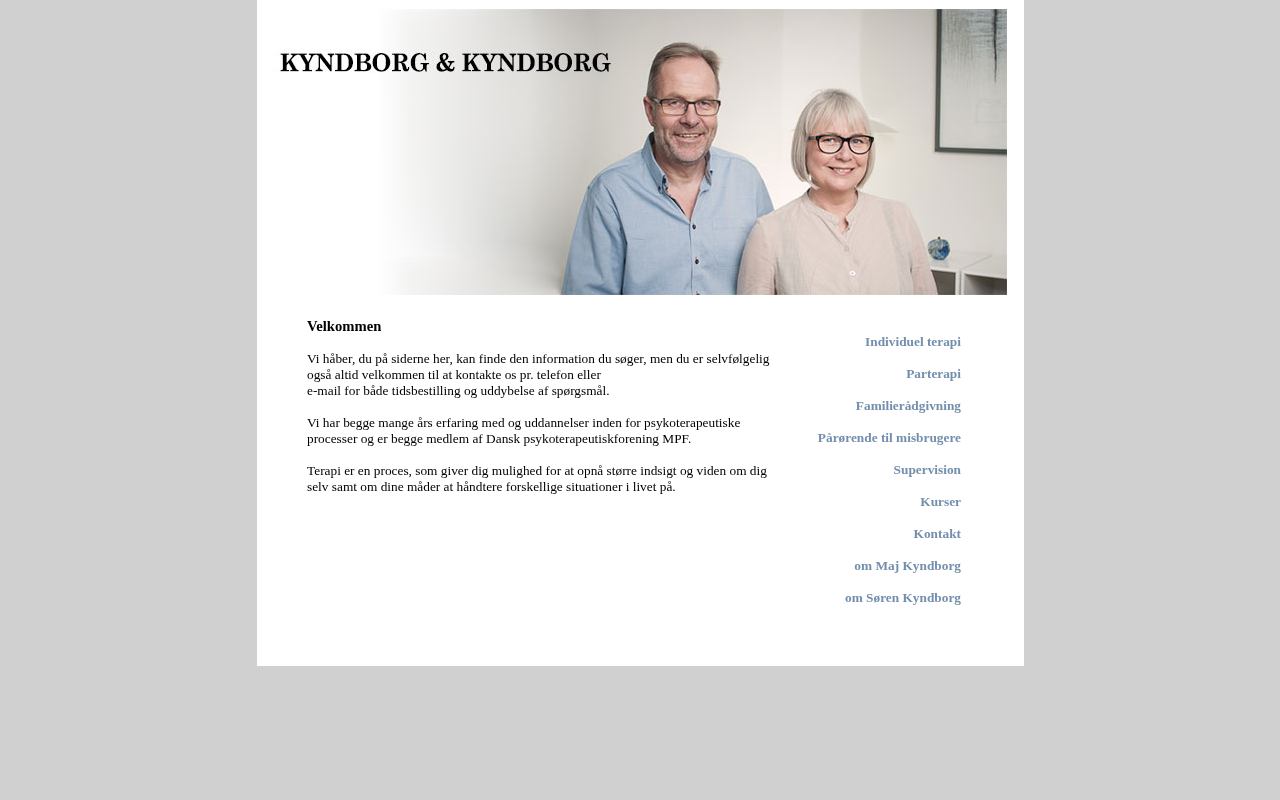 KYNDBORG & KYNDBORG

Velkommen

Vi håber, du på siderne her, kan finde den information du søger, men du er selvfølgelig også altid velkommen til at kontakte os pr. telefon eller e-mail for både tidsbestilling og uddybelse af spørgsmål.

Vi har begge mange års erfaring med og uddannelser inden for psykoterapeutiske processer og er begge medlem af Dansk psykoterapeutiskforening MPF.

Terapi er en proces, som giver dig mulighed for at opnå større indsigt og viden om dig selv samt om dine måder at håndtere forskellige situationer i livet på.

Individuel terapi

Parterapi

Familierådgivning

Pårørende til misbrugere

Supervision

Kurser

Kontakt

om Maj Kyndborg

om Søren Kyndborg